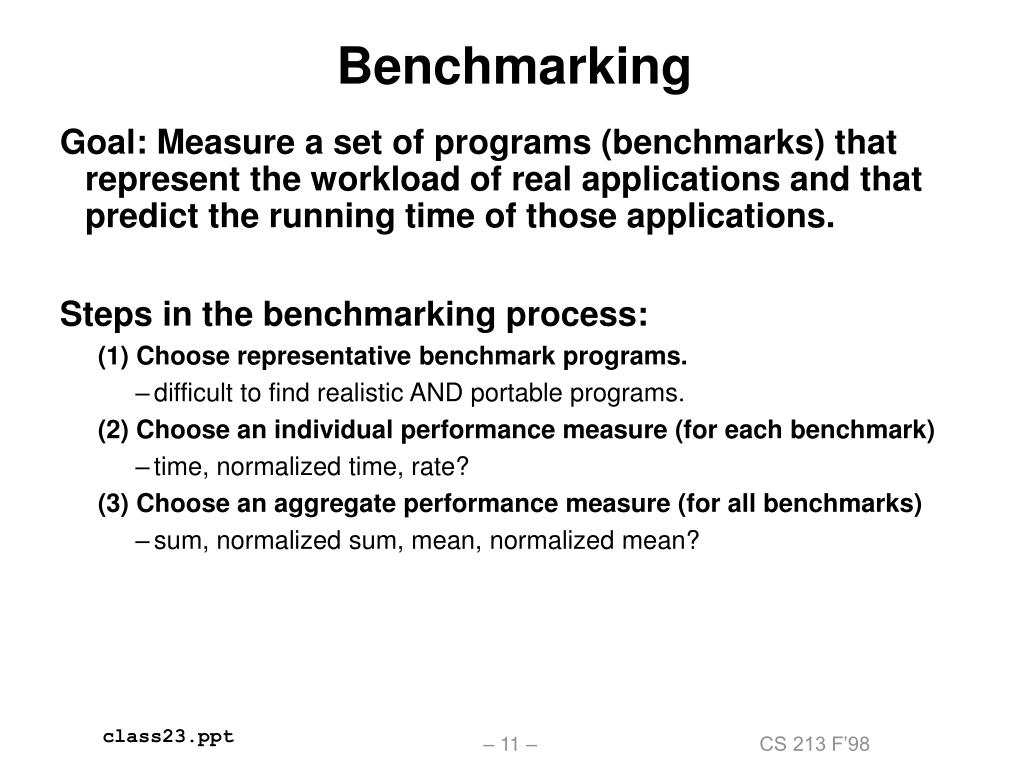 Benchmarking

Goal: Measure a set of programs (benchmarks) that represent the workload of real applications and that predict the running time of those applications.

Steps in the benchmarking process:

(1) Choose representative benchmark programs.

– difficult to find realistic AND portable programs.

(2) Choose an individual performance measure (for each benchmark)

– time, normalized time, rate?

(3) Choose an aggregate performance measure (for all benchmarks)

– sum, normalized sum, mean, normalized mean?

class23.ppt

– 11 –

CS 213 F'98